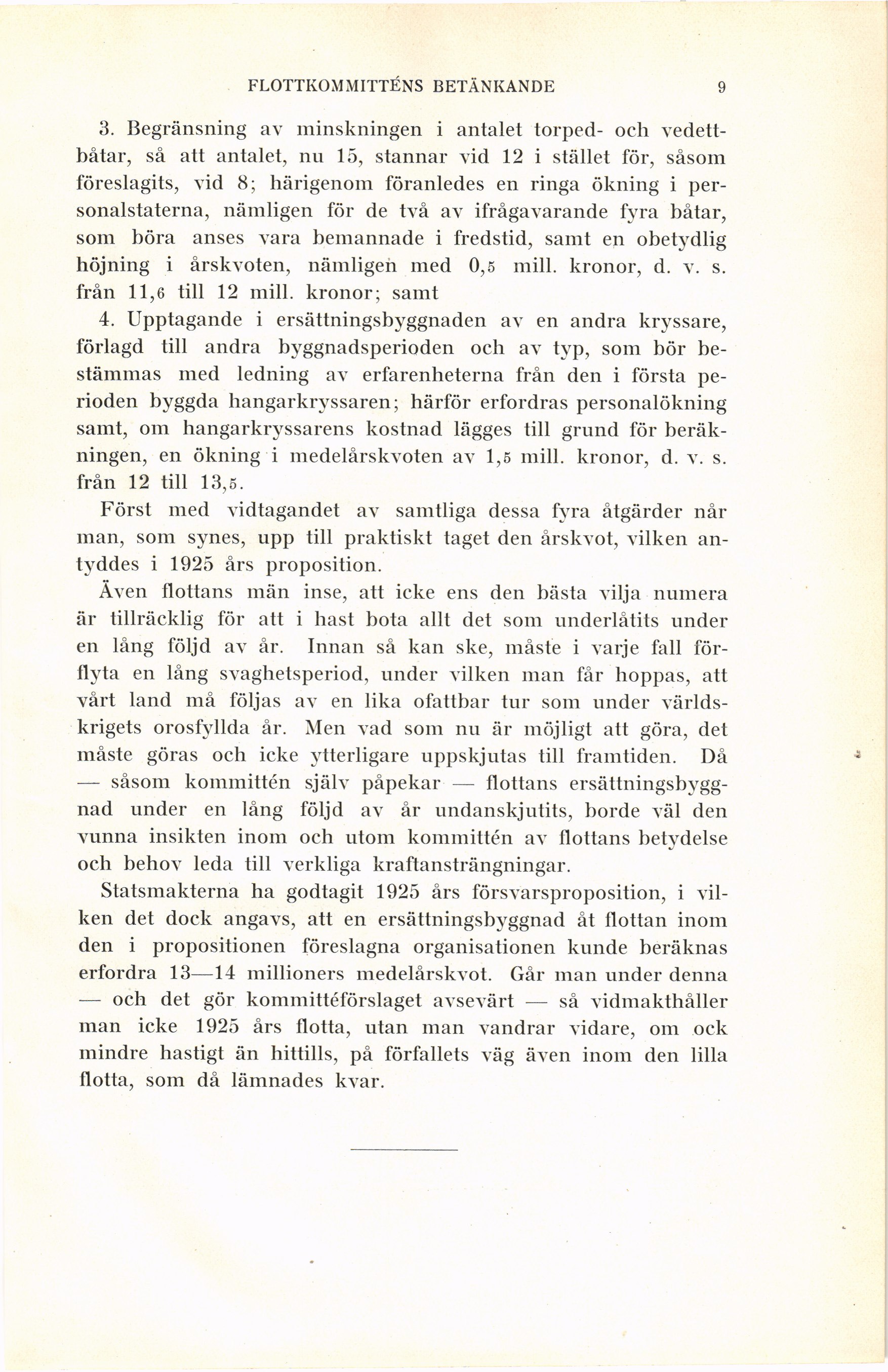 FLOTTKOMMITTÉNS BETÄNKANDE 9

3. Begränsning av minskningen i antalet torped- och vedettbåtar, så att antalet, nu 15, stannar vid 12 i stället för, såsom föreslagits, vid 8; härigenom föranledes en ringa ökning i personalstaterna, nämligen för de två av ifrågavarande fyra båtar, som böra anses vara bemannade i fredstid, samt en obetydlig höjning i årskvoten, nämligen med 0,5 mill. kronor, d. v. s. från 11,6 till 12 mill. kronor; samt

4. Upptagande i ersättningsbyggnaden av en andra kryssare, förlagd till andra byggnadsperioden och av typ, som bör bestämmas med ledning av erfarenheterna från den i första perioden byggda hangarkryssaren; härför erfordras personalökning samt, om hangarkryssarens kostnad lägges till grund för beräkningen, en ökning i medelårskvoten av 1,5 mill. kronor, d. v. s. från 12 till 13,5.

Först med vidtagandet av samtliga dessa fyra åtgärder når man, som synes, upp till praktiskt taget den årskvot, vilken antyddes i 1925 års proposition.

Även flottans män inse, att icke ens den bästa vilja numera är tillräcklig för att i hast bota allt det som underlåtits under en lång följd av år. Innan så kan ske, måste i varje fall förflyta en lång svaghetsperiod, under vilken man får hoppas, att vårt land må följas av en lika ofattbar tur som under världskrigets orosfyllda år. Men vad som nu är möjligt att göra, det måste göras och icke ytterligare uppskjutas till framtiden. Då — såsom kommittén själv påpekar — flottans ersättningsbyggnad under en lång följd av år undanskjutits, borde väl den vunna insikten inom och utom kommittén av flottans betydelse och behov leda till verkliga kraftansträngningar.

Statsmakterna ha godtagit 1925 års försvarsproposition, i vilken det dock angavs, att en ersättningsbyggnad åt flottan inom den i propositionen föreslagna organisationen kunde beräknas erfordra 13—14 millioners medelårskvot. Går man under denna — och det gör kommittéförslaget avsevärt — så vidmakthåller man icke 1925 års flotta, utan man vandrar vidare, om ock mindre hastigt än hittills, på förfallets väg även inom den lilla flotta, som då lämnades kvar.